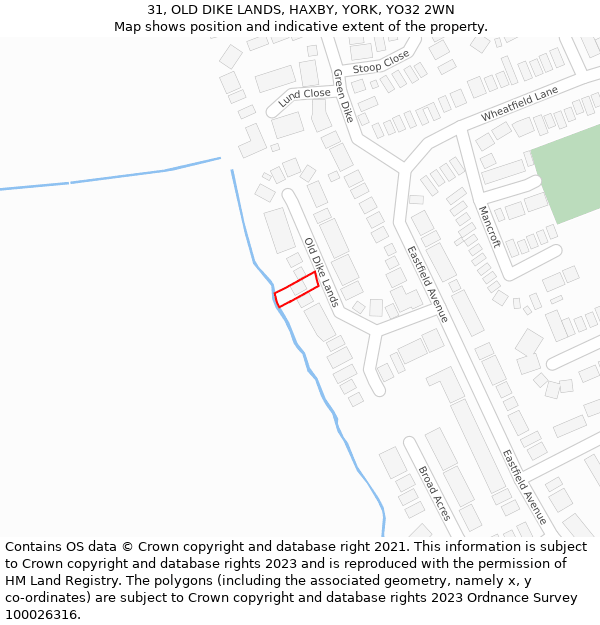 31, OLD DIKE LANDS, HAXBY, YORK, YO32 2WN
Map shows position and indicative extent of the property.

Stoop Close
Lund Close
Green Dike
Wheatfield Lane
Mancroft
Old Dike Lands
Eastfield Avenue
Broad Acres
Eastfield Avenue

Contains OS data © Crown copyright and database right 2021. This information is subject to Crown copyright and database rights 2023 and is reproduced with the permission of HM Land Registry. The polygons (including the associated geometry, namely x, y co-ordinates) are subject to Crown copyright and database rights 2023 Ordnance Survey 100026316.